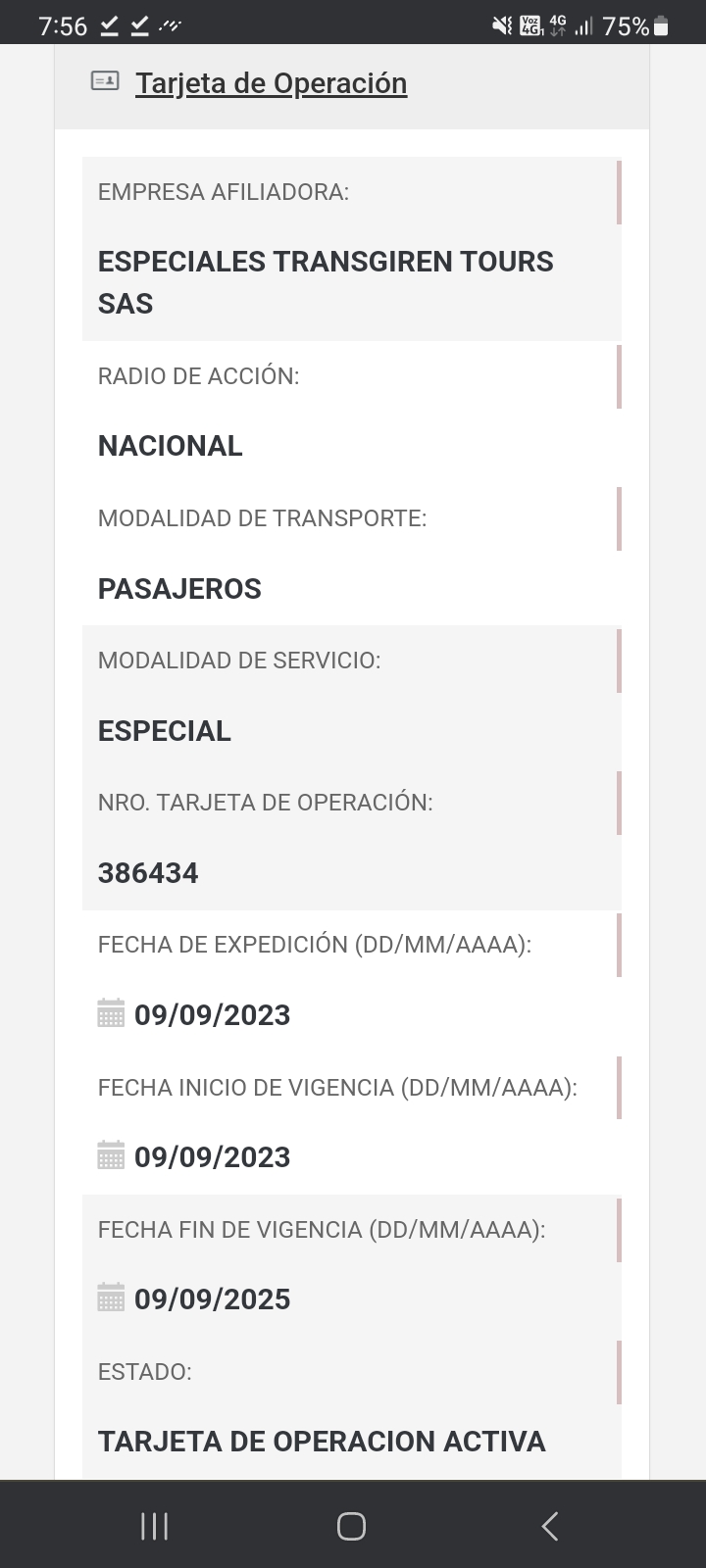 7:56

Voz 4G 4G 75%

Tarjeta de Operación

EMPRESA AFILIADORA:

ESPECIALES TRANSGIREN TOURS SAS

RADIO DE ACCIÓN:

NACIONAL

MODALIDAD DE TRANSPORTE:

PASAJEROS

MODALIDAD DE SERVICIO:

ESPECIAL

NRO. TARJETA DE OPERACIÓN:

386434

FECHA DE EXPEDICIÓN (DD/MM/AAAA):

09/09/2023

FECHA INICIO DE VIGENCIA (DD/MM/AAAA):

09/09/2023

FECHA FIN DE VIGENCIA (DD/MM/AAAA):

09/09/2025

ESTADO:

TARJETA DE OPERACION ACTIVA